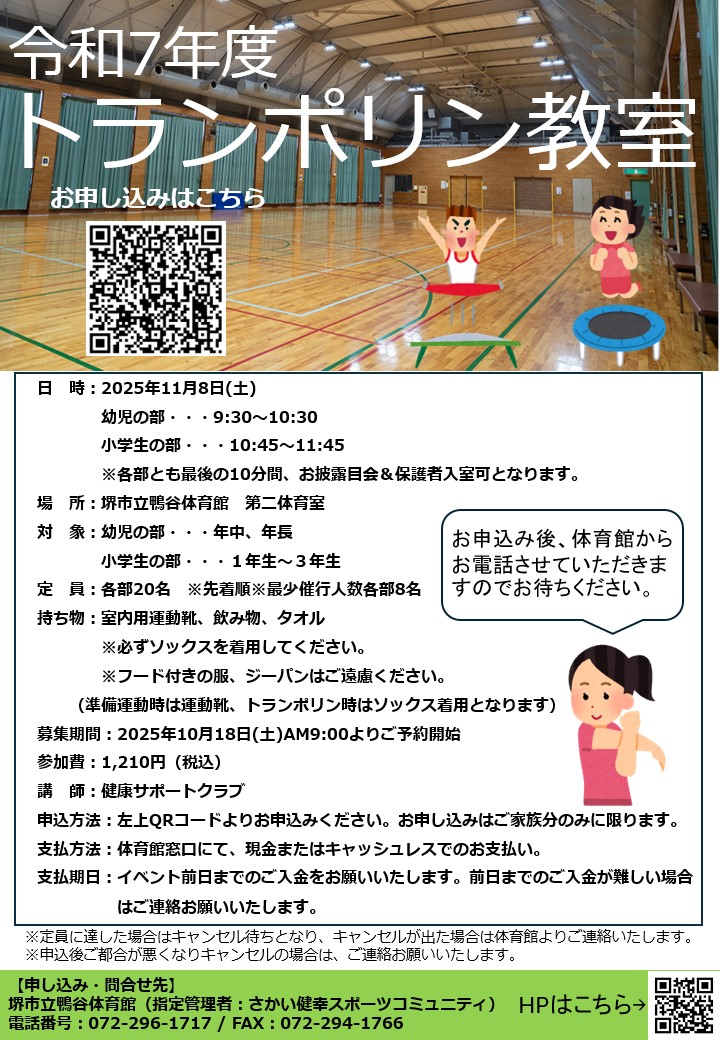 令和7年度
トランポリン教室

お申し込みはこちら

日　時：2025年11月8日(土)
幼児の部・・・9:30～10:30
小学生の部・・・10:45～11:45
※各部とも最後の10分間、お披露目会＆保護者入室可となります。

場　所：堺市立鴨谷体育館　第二体育室
対　象：幼児の部・・・年中、年長
小学生の部・・・1年生～3年生
定　員：各部20名　※先着順※最少催行人数各部8名
持ち物：室内用運動靴、飲み物、タオル
※必ずソックスを着用してください。
※フード付きの服、ジーパンはご遠慮ください。
(準備運動時は運動靴、トランポリン時はソックス着用となります)
募集期間：2025年10月18日(土)AM9:00よりご予約開始
参加費：1,210円（税込）
講　師：健康サポートクラブ
申込方法：左上QRコードよりお申込みください。お申し込みはご家族分のみに限ります。
支払方法：体育館窓口にて、現金またはキャッシュレスでのお支払い。
支払期日：イベント前日までのご入金をお願いいたします。前日までのご入金が難しい場合はご連絡お願いいたします。

お申込み後、体育館からお電話させていただきますのでお待ちください。

※定員に達した場合はキャンセル待ちとなり、キャンセルが出た場合は体育館よりご連絡いたします。
※申込後ご都合が悪くなりキャンセルの場合は、ご連絡お願いいたします。

【申し込み・問合せ先】
堺市立鴨谷体育館（指定管理者：さかい健幸スポーツコミュニティ）
電話番号：072-296-1717 / FAX：072-294-1766

HPはこちら→